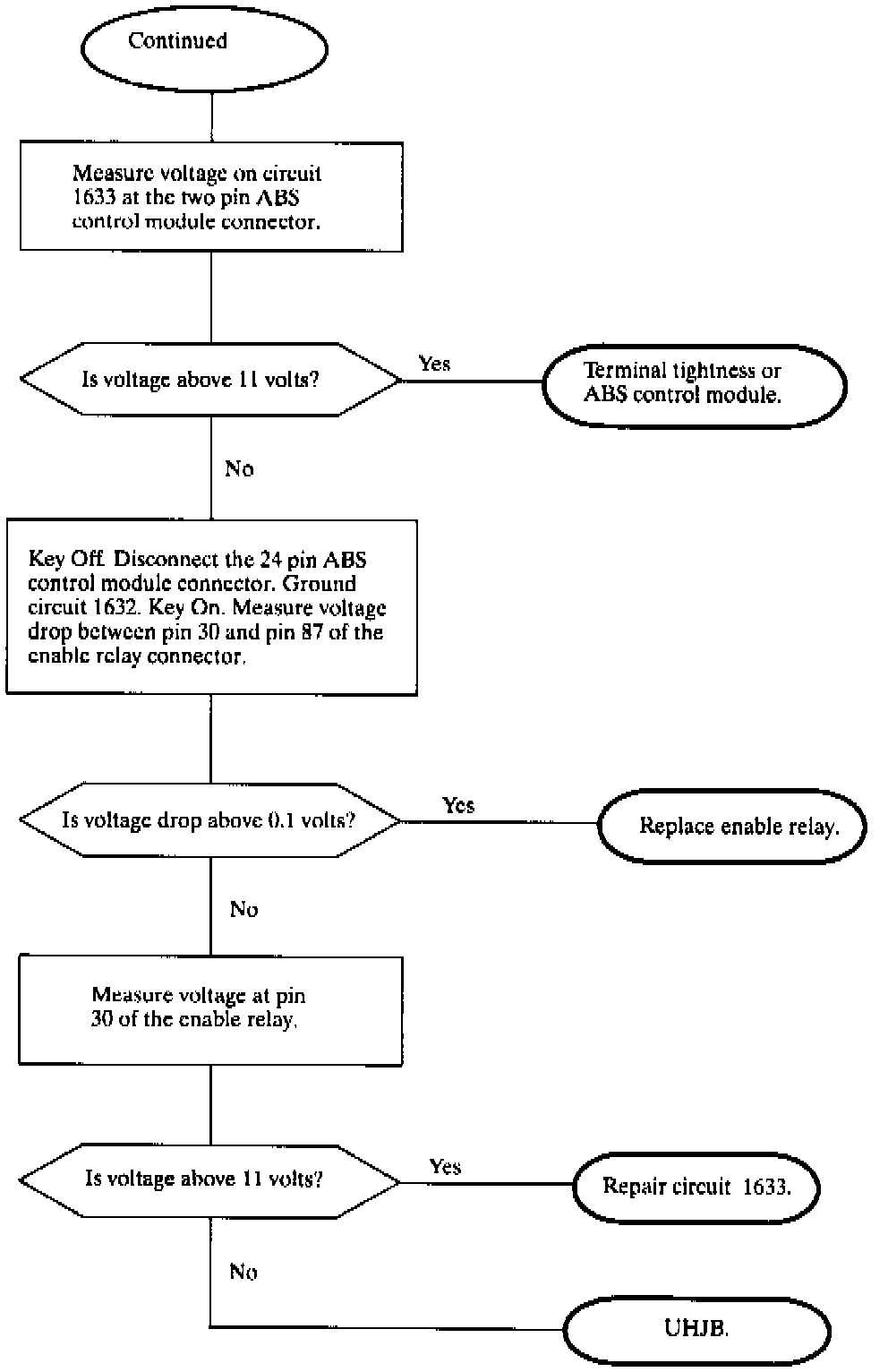 Continued

Measure voltage on circuit 1633 at the two pin ABS control module connector.

Is voltage above 11 volts?

Yes

Terminal tightness or ABS control module.

No

Key Off. Disconnect the 24 pin ABS control module connector. Ground circuit 1632. Key On. Measure voltage drop between pin 30 and pin 87 of the enable relay connector.

Is voltage drop above 0.1 volts?

Yes

Replace enable relay.

No

Measure voltage at pin 30 of the enable relay.

Is voltage above 11 volts?

Yes

Repair circuit 1633.

No

UHJB.